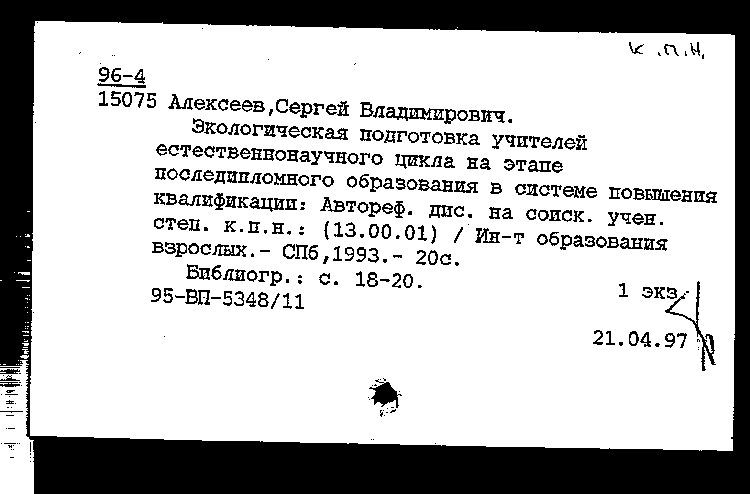 к.п.н.

96-4
15075 Алексеев,Сергей Владимирович.
Экологическая подготовка учителей естественнонаучного цикла на этапе последипломного образования в системе повышения квалификации: Автореф. дис. на соиск. учен. степ. к.п.н.: (13.00.01) / Ин-т образования взрослых.- СПб,1993.- 20с.
Библиогр.: с. 18-20.
95-ВП-5348/11

1 экз.

21.04.97